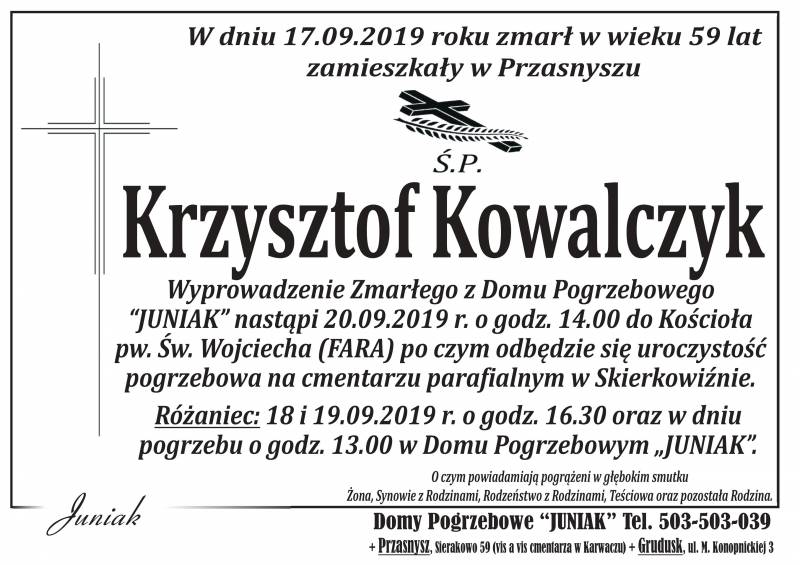 W dniu 17.09.2019 roku zmarł w wieku 59 lat zamieszkały w Przasnyszu

Ś.P.

Krzysztof Kowalczyk

Wyprowadzenie Zmarłego z Domu Pogrzebowego "JUNIAK" nastąpi 20.09.2019 r. o godz. 14.00 do Kościoła pw. Św. Wojciecha (FARA) po czym odbędzie się uroczystość pogrzebowa na cmentarzu parafialnym w Skierkowiźnie.

Różaniec: 18 i 19.09.2019 r. o godz. 16.30 oraz w dniu pogrzebu o godz. 13.00 w Domu Pogrzebowym „JUNIAK".

O czym powiadamiają pogrążeni w głębokim smutku
Żona, Synowie z Rodzinami, Rodzeństwo z Rodzinami, Teściowa oraz pozostała Rodzina.

Juniak

Domy Pogrzebowe "JUNIAK" Tel. 503-503-039

+ Przasnysz, Sierakowo 59 (vis a vis cmentarza w Karwaczu) + Grudusk, ul. M. Konopnickiej 3